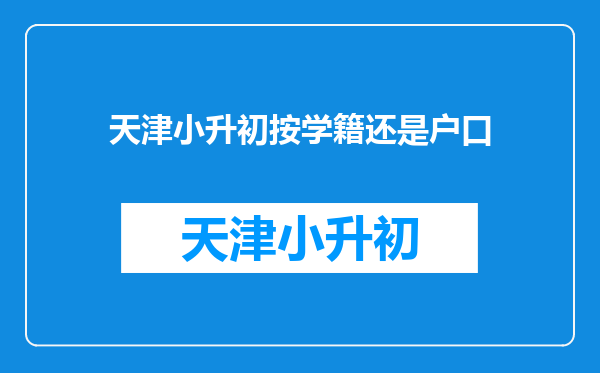 天津小升初按学籍还是户口

天津小升初